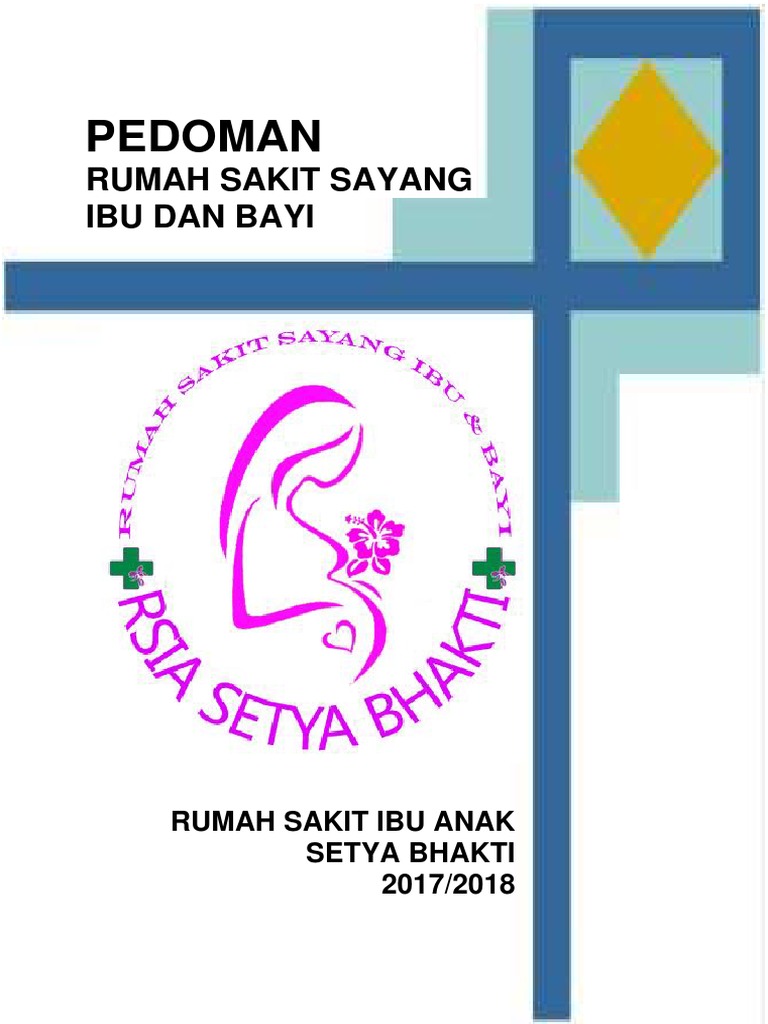 PEDOMAN
RUMAH SAKIT SAYANG
IBU DAN BAYI

RUMAH SAKIT SAYANG IBU & BAYI

RSIA SETYA BHAKTI

RUMAH SAKIT IBU ANAK
SETYA BHAKTI
2017/2018